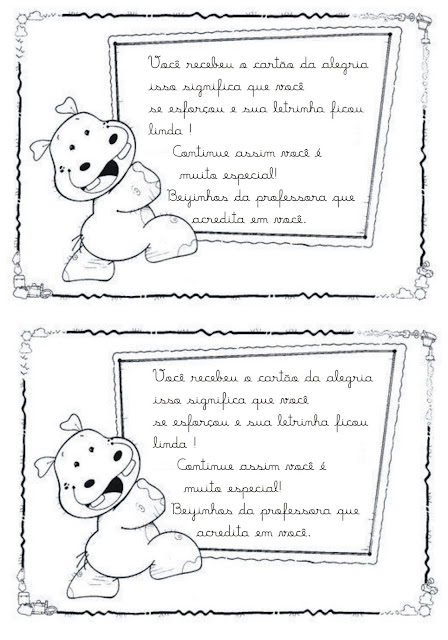 Você recebeu o cartão da alegria isso significa que você se esforçou e sua letrinha ficou linda !

Continue assim você é muito especial!

Beijinhos da professora que acredita em você.

Você recebeu o cartão da alegria isso significa que você se esforçou e sua letrinha ficou linda !

Continue assim você é muito especial!

Beijinhos da professora que acredita em você.